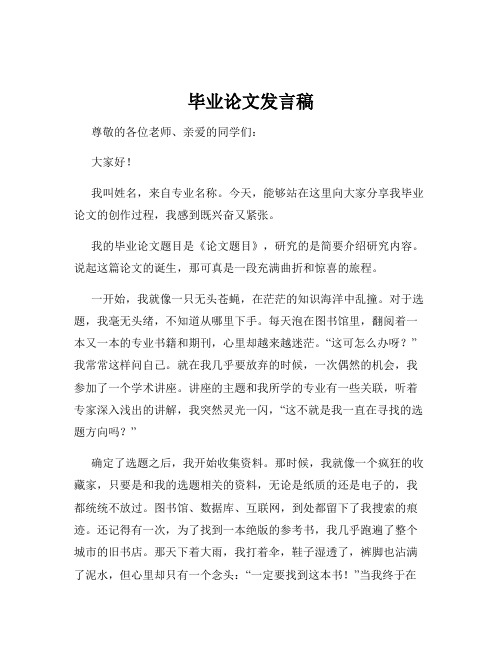 毕业论文发言稿

尊敬的各位老师、亲爱的同学们：

大家好！

我叫姓名，来自专业名称。今天，能够站在这里向大家分享我毕业论文的创作过程，我感到既兴奋又紧张。

我的毕业论文题目是《论文题目》，研究的是简要介绍研究内容。说起这篇论文的诞生，那可真是一段充满曲折和惊喜的旅程。

一开始，我就像一只无头苍蝇，在茫茫的知识海洋中乱撞。对于选题，我毫无头绪，不知道从哪里下手。每天泡在图书馆里，翻阅着一本又一本的专业书籍和期刊，心里却越来越迷茫。“这可怎么办呀？”我常常这样问自己。就在我几乎要放弃的时候，一次偶然的机会，我参加了一个学术讲座。讲座的主题和我所学的专业有一些关联，听着专家深入浅出的讲解，我突然灵光一闪，“这不就是我一直在寻找的选题方向吗？”

确定了选题之后，我开始收集资料。那时候，我就像一个疯狂的收藏家，只要是和我的选题相关的资料，无论是纸质的还是电子的，我都统统不放过。图书馆、数据库、互联网，到处都留下了我搜索的痕迹。还记得有一次，为了找到一本绝版的参考书，我几乎跑遍了整个城市的旧书店。那天下着大雨，我打着伞，鞋子湿透了，裤脚也沾满了泥水，但心里却只有一个念头：“一定要找到这本书！”当我终于在